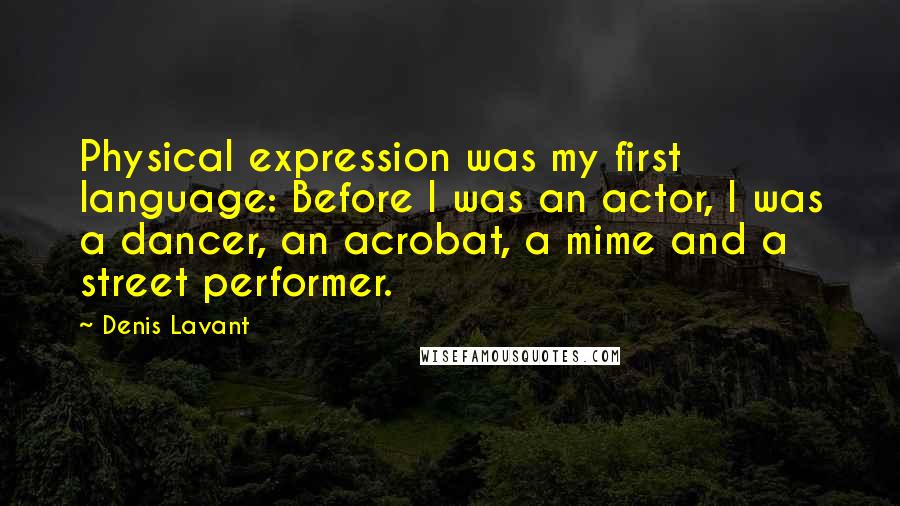 Physical expression was my first language: Before I was an actor, I was a dancer, an acrobat, a mime and a street performer.

~ Denis Lavant

WISEFAMOUSQUOTES.COM